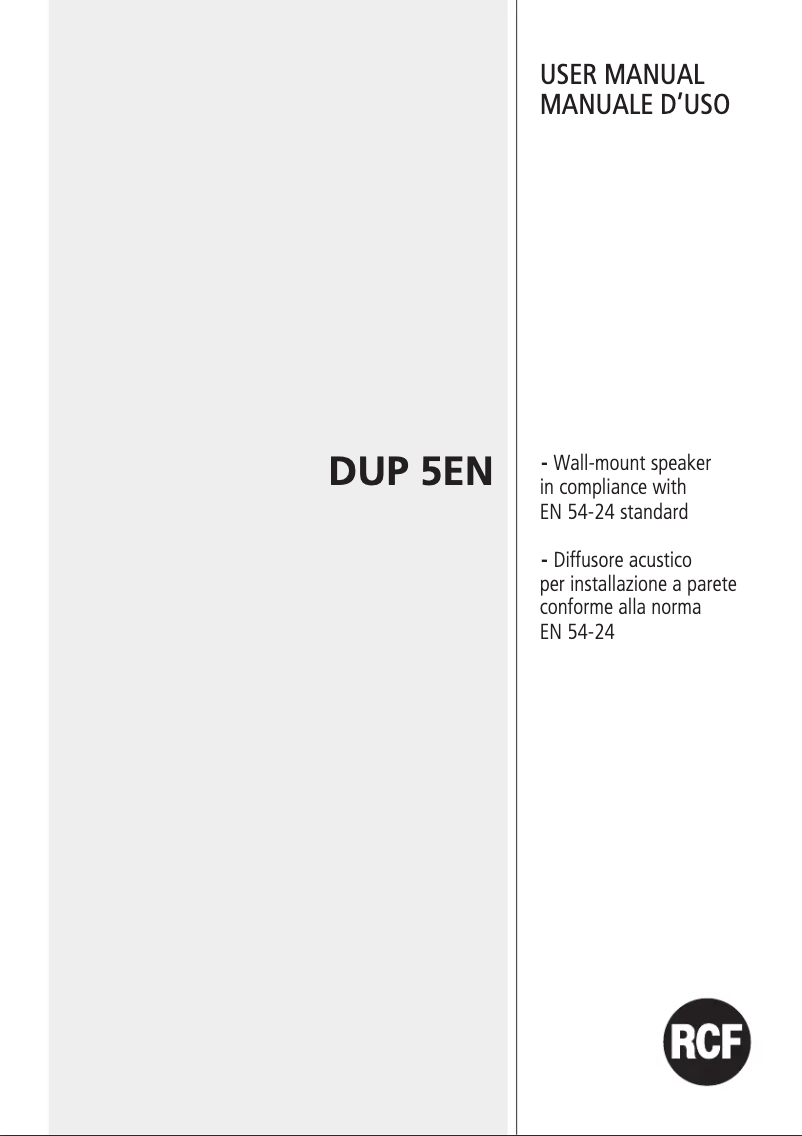 USER MANUAL
MANUALE D'USO

DUP 5EN

- Wall-mount speaker in compliance with EN 54-24 standard

- Diffusore acustico per installazione a parete conforme alla norma EN 54-24

RCF